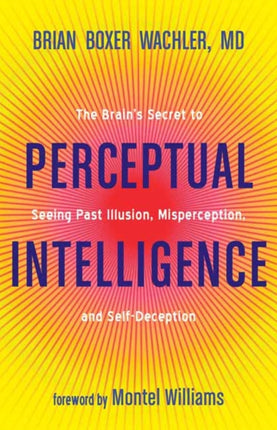 BRIAN BOXER WACHLER, MD

The Brain's Secret to

PERCEPTUAL

Seeing Past Illusion, Misperception,

INTELLIGENCE

and Self-Deception

foreword by Montel Williams